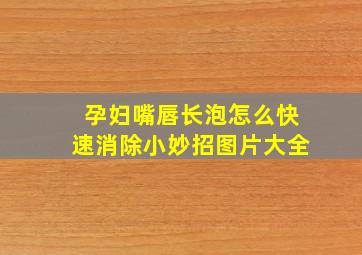 孕妇嘴唇长泡怎么快速消除小妙招图片大全